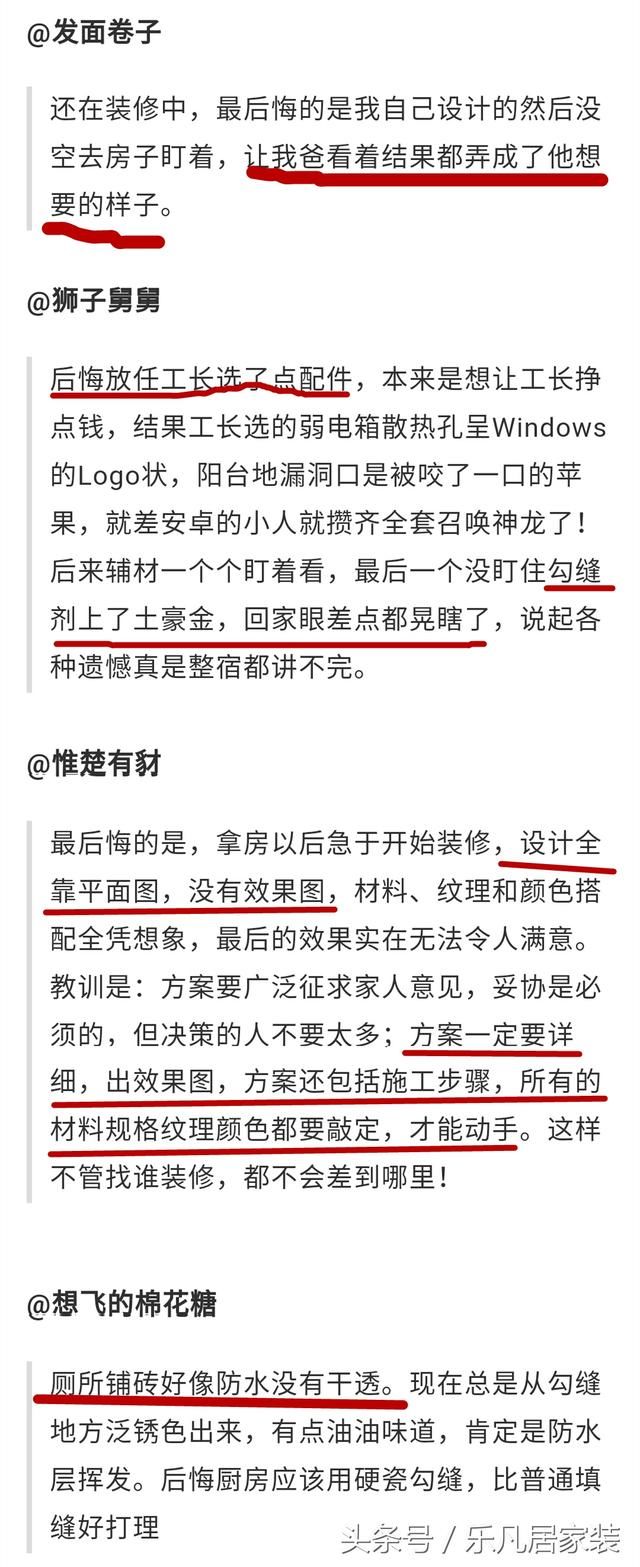 @发面卷子

还在装修中，最后悔的是我自己设计的然后没空去房子盯着，让我爸看着结果都弄成了他想要的样子。

@狮子舅舅

后悔放任工长选了点配件，本来是想让工长挣点钱，结果工长选的弱电箱散热孔呈Windows的Logo状，阳台地漏洞口是被咬了一口的苹果，就差安卓的小人就攒齐全套召唤神龙了！后来辅材一个个盯着看，最后一个没盯住勾缝剂上了土豪金，回家眼差点都晃瞎了，说起各种遗憾真是整宿都讲不完。

@惟楚有豺

最后悔的是，拿房以后急于开始装修，设计全靠平面图，没有效果图，材料、纹理和颜色搭配全凭想象，最后的效果实在无法令人满意。教训是：方案要广泛征求家人意见，妥协是必须的，但决策的人不要太多；方案一定要详细，出效果图，方案还包括施工步骤，所有的材料规格纹理颜色都要敲定，才能动手。这样不管找谁装修，都不会差到哪里！

@想飞的棉花糖

厕所铺砖好像防水没有干透。现在总是从勾缝地方泛锈色出来，有点油油味道，肯定是防水层挥发。后悔厨房应该用硬瓷勾缝，比普通填缝好打理

头条号 / 乐凡居家装